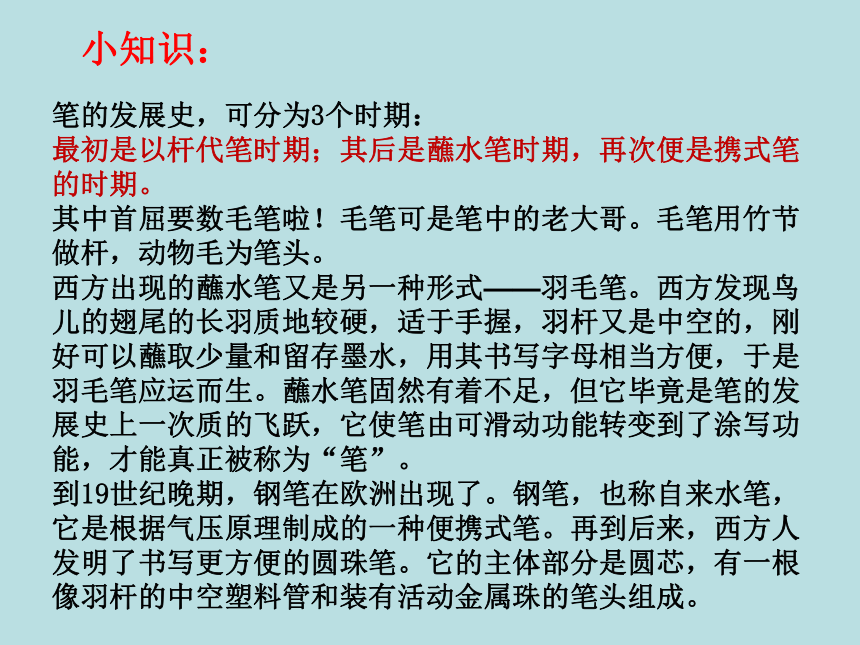 小知识：

笔的发展史，可分为3个时期：
最初是以杆代笔时期；其后是蘸水笔时期，再次便是携式笔的时期。
其中首屈要数毛笔啦！毛笔可是笔中的老大哥。毛笔用竹节做杆，动物毛为笔头。
西方出现的蘸水笔又是另一种形式——羽毛笔。西方发现鸟儿的翅尾的长羽质地较硬，适于手握，羽杆又是中空的，刚好可以蘸取少量和留存墨水，用其书写字母相当方便，于是羽毛笔应运而生。蘸水笔固然有着不足，但它毕竟是笔的发展史上一次质的飞跃，它使笔由可滑动功能转变到了涂写功能，才能真正被称为“笔”。
到19世纪晚期，钢笔在欧洲出现了。钢笔，也称自来水笔，它是根据气压原理制成的一种便携式笔。再到后来，西方人发明了书写更方便的圆珠笔。它的主体部分是圆芯，有一根像羽杆的中空塑料管和装有活动金属珠的笔头组成。